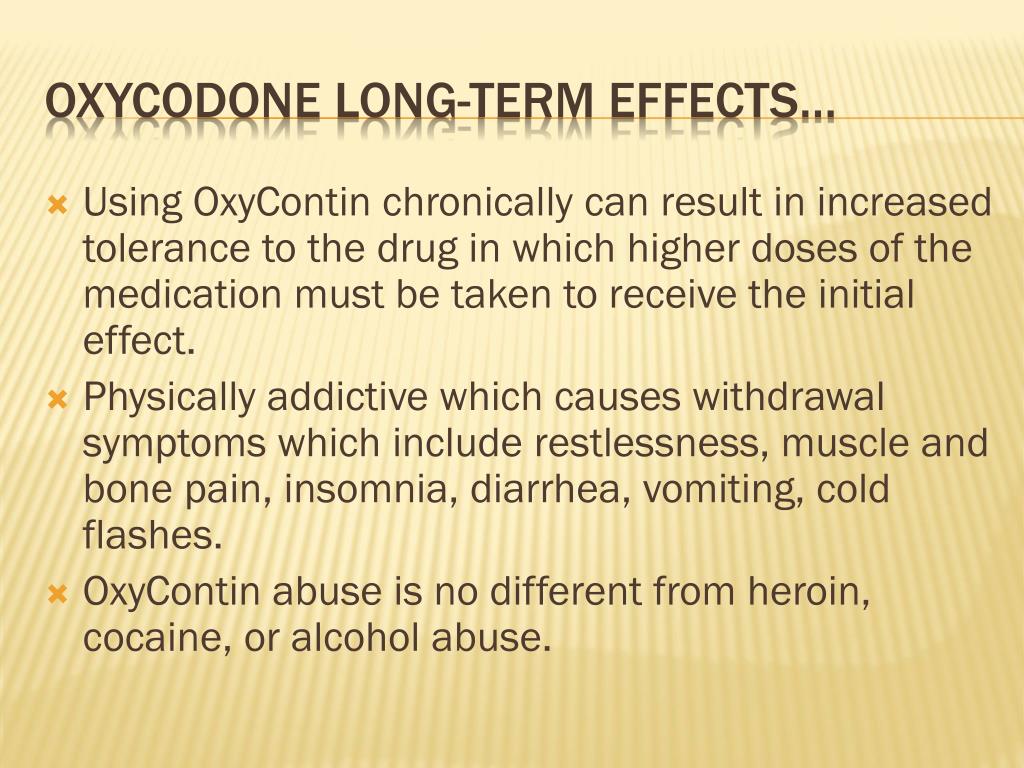 OXYCODONE LONG-TERM EFFECTS…

Using OxyContin chronically can result in increased tolerance to the drug in which higher doses of the medication must be taken to receive the initial effect.

Physically addictive which causes withdrawal symptoms which include restlessness, muscle and bone pain, insomnia, diarrhea, vomiting, cold flashes.

OxyContin abuse is no different from heroin, cocaine, or alcohol abuse.